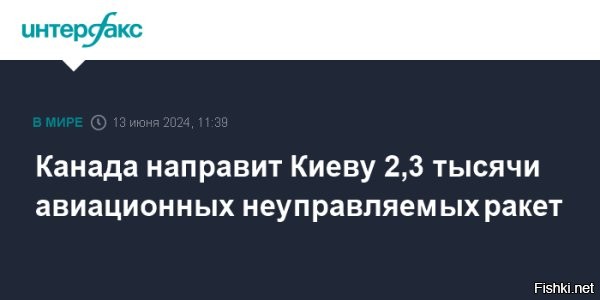 интерфакс

В МИРЕ 13 июня 2024, 11:39

Канада направит Киеву 2,3 тысячи авиационных неуправляемых ракет

Fishki.net